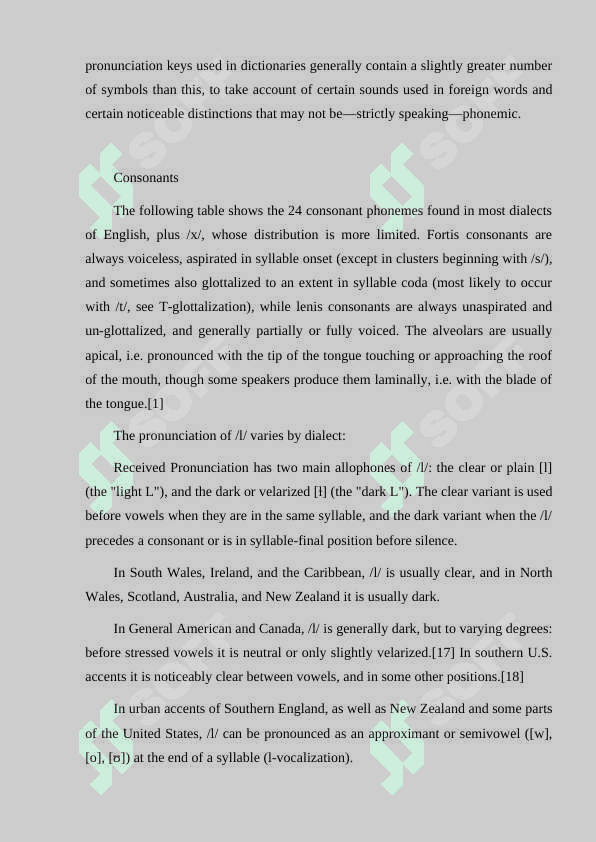 pronunciation keys used in dictionaries generally contain a slightly greater number of symbols than this, to take account of certain sounds used in foreign words and certain noticeable distinctions that may not be—strictly speaking—phonemic.

Consonants

The following table shows the 24 consonant phonemes found in most dialects of English, plus /x/, whose distribution is more limited. Fortis consonants are always voiceless, aspirated in syllable onset (except in clusters beginning with /s/), and sometimes also glottalized to an extent in syllable coda (most likely to occur with /t/, see T-glottalization), while lenis consonants are always unaspirated and un-glottalized, and generally partially or fully voiced. The alveolars are usually apical, i.e. pronounced with the tip of the tongue touching or approaching the roof of the mouth, though some speakers produce them laminally, i.e. with the blade of the tongue.[1]

The pronunciation of /l/ varies by dialect:

Received Pronunciation has two main allophones of /l/: the clear or plain [l] (the "light L"), and the dark or velarized [ɫ] (the "dark L"). The clear variant is used before vowels when they are in the same syllable, and the dark variant when the /l/ precedes a consonant or is in syllable-final position before silence.

In South Wales, Ireland, and the Caribbean, /l/ is usually clear, and in North Wales, Scotland, Australia, and New Zealand it is usually dark.

In General American and Canada, /l/ is generally dark, but to varying degrees: before stressed vowels it is neutral or only slightly velarized.[17] In southern U.S. accents it is noticeably clear between vowels, and in some other positions.[18]

In urban accents of Southern England, as well as New Zealand and some parts of the United States, /l/ can be pronounced as an approximant or semivowel ([w], [o], [ʊ]) at the end of a syllable (l-vocalization).